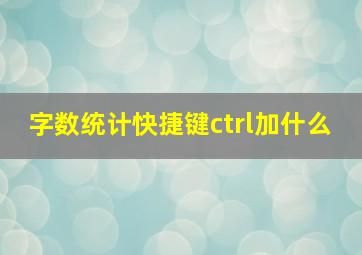 字数统计快捷键ctrl加什么